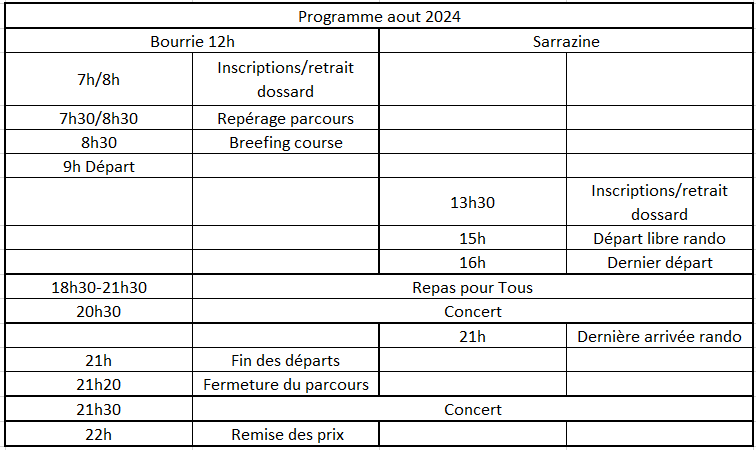 | Programme aout 2024 | | | |
|---|---|---|---|
| Bourrie 12h | | Sarrazine | |
| 7h/8h | Inscriptions/retrait dossard | | |
| 7h30/8h30 | Repérage parcours | | |
| 8h30 | Breefing course | | |
| 9h Départ | | | |
| | | 13h30 | Inscriptions/retrait dossard |
| | | 15h | Départ libre rando |
| | | 16h | Dernier départ |
| 18h30-21h30 | Repas pour Tous | | |
| 20h30 | Concert | | |
| | | 21h | Dernière arrivée rando |
| 21h | Fin des départs | | |
| 21h20 | Fermeture du parcours | | |
| 21h30 | Concert | | |
| 22h | Remise des prix | | |